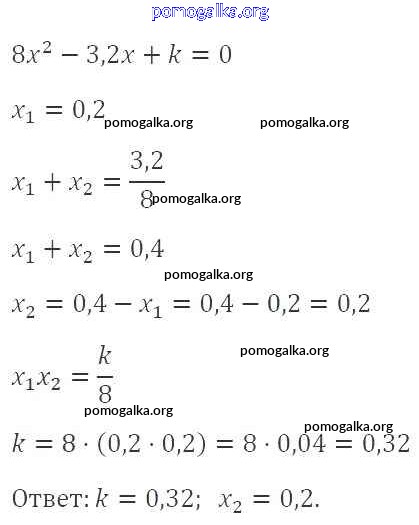 pomogalka.org

$8x^2 - 3{,}2x + k = 0$

$x_1 = 0{,}2$ pomogalka.org pomogalka.org

$x_1 + x_2 = \frac{3{,}2}{8}$ pomogalka.org

$x_1 + x_2 = 0{,}4$

pomogalka.org

$x_2 = 0{,}4 - x_1 = 0{,}4 - 0{,}2 = 0{,}2$

pomogalka.org

$x_1 x_2 = \frac{k}{8}$

pomogalka.org

pomogalka.org

$k = 8 \cdot (0{,}2 \cdot 0{,}2) = 8 \cdot 0{,}04 = 0{,}32$

Ответ: $k = 0{,}32$; $x_2 = 0{,}2$.